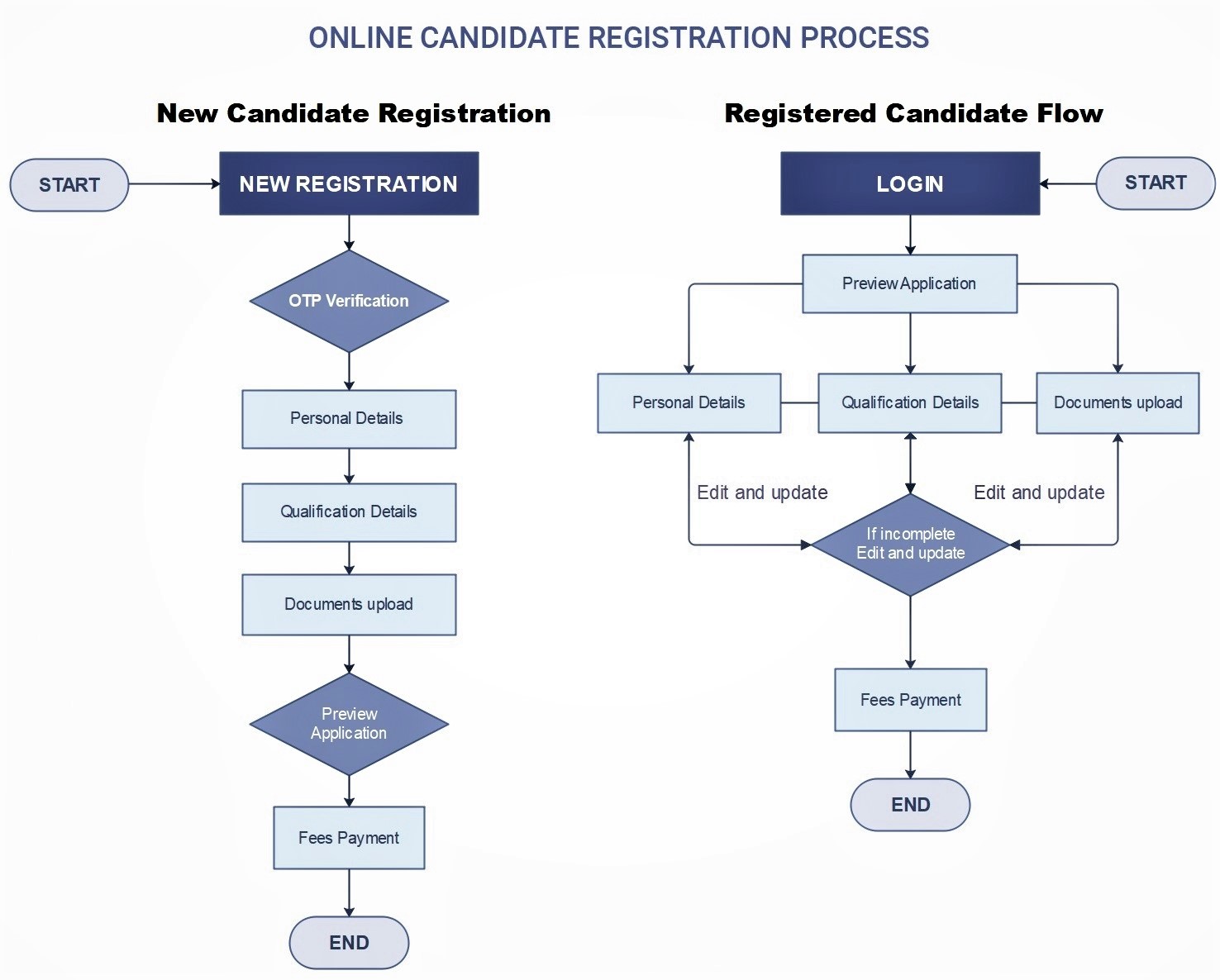 ONLINE CANDIDATE REGISTRATION PROCESS

New Candidate Registration

START

NEW REGISTRATION

OTP Verification

Personal Details

Qualification Details

Documents upload

Preview Application

Fees Payment

END

Registered Candidate Flow

LOGIN

START

Preview Application

Personal Details

Qualification Details

Documents upload

Edit and update

Edit and update

If incomplete Edit and update

Fees Payment

END